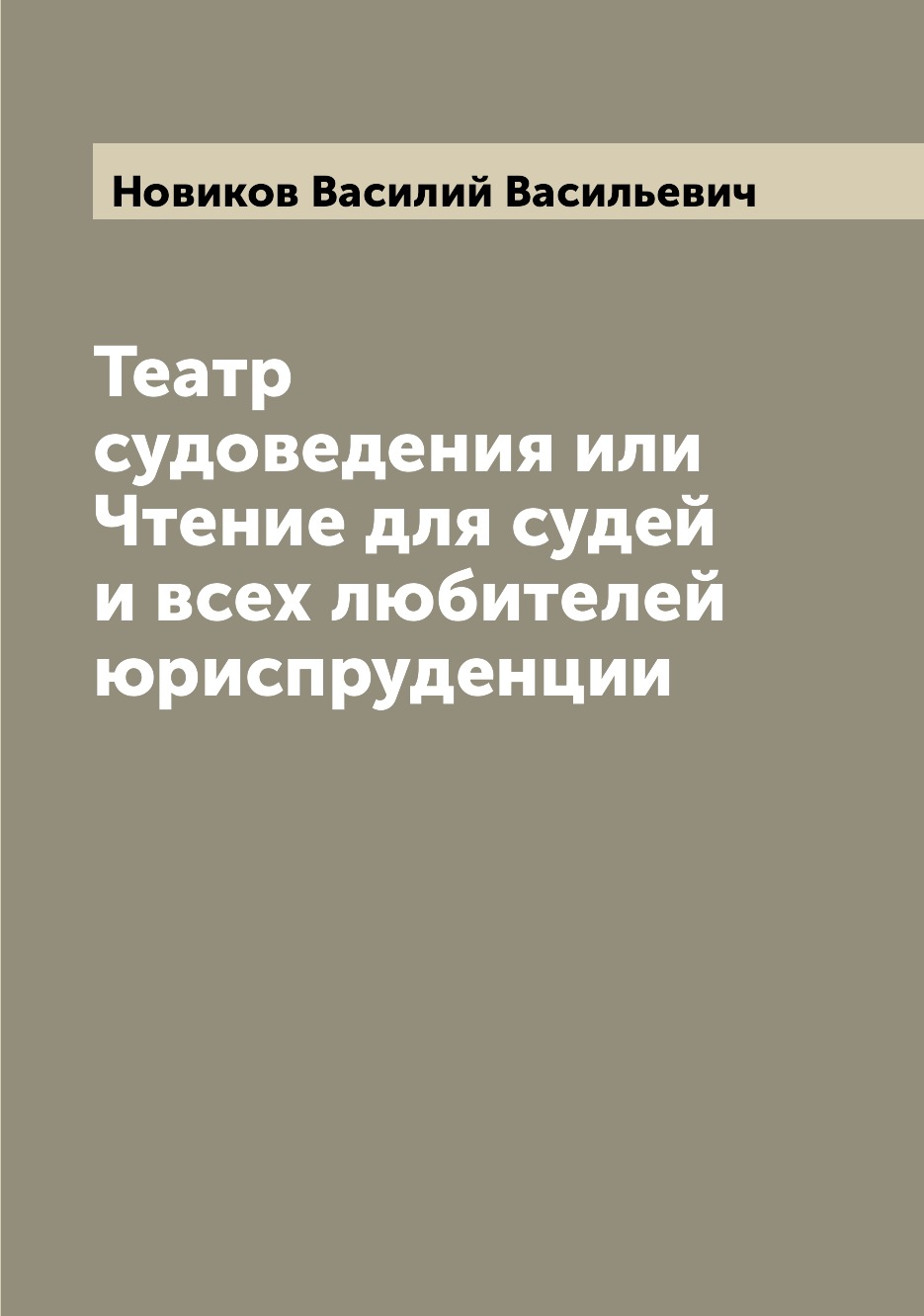 Новиков Василий Васильевич

Театр судоведения или Чтение для судей и всех любителей юриспруденции